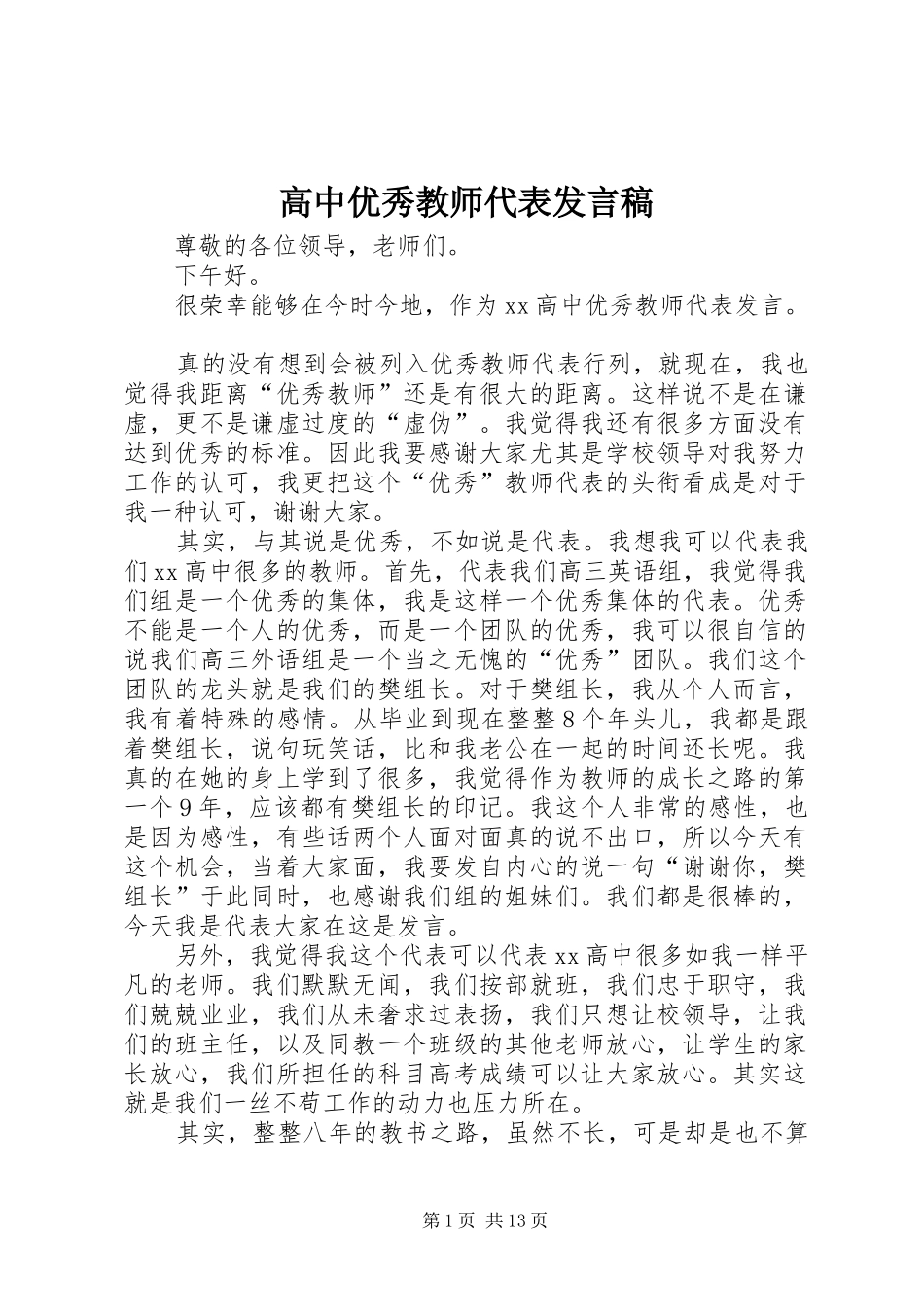 高中优秀教师代表发言稿

尊敬的各位领导，老师们。

下午好。

很荣幸能够在今时今地，作为xx高中优秀教师代表发言。

真的没有想到会被列入优秀教师代表行列，就现在，我也觉得我距离“优秀教师”还是有很大的距离。这样说不是在谦虚，更不是谦虚过度的“虚伪”。我觉得我还有很多方面没有达到优秀的标准。因此我要感谢大家尤其是学校领导对我努力工作的认可，我更把这个“优秀”教师代表的头衔看成是对于我一种认可，谢谢大家。

其实，与其说是优秀，不如说是代表。我想我可以代表我们xx高中很多的教师。首先，代表我们高三英语组，我觉得我们组是一个优秀的集体，我是这样一个优秀集体的代表。优秀不能是一个人的优秀，而是一个团队的优秀，我可以很自信的说我们高三外语组是一个当之无愧的“优秀”团队。我们这个团队的龙头就是我们的樊组长。对于樊组长，我从个人而言，我有着特殊的感情。从毕业到现在整整8个年头儿，我都是跟着樊组长，说句玩笑话，比和我老公在一起的时间还长呢。我真的在她的身上学到了很多，我觉得作为教师的成长之路的第一个9年，应该都有樊组长的印记。我这个人非常的感性，也是因为感性，有些话两个人面对面真的说不出口，所以今天有这个机会，当着大家面，我要发自内心的说一句“谢谢你，樊组长”于此同时，也感谢我们组的姐妹们。我们都是很棒的，今天我是代表大家在这是发言。

另外，我觉得我这个代表可以代表xx高中很多如我一样平凡的老师。我们默默无闻，我们按部就班，我们忠于职守，我们兢兢业业，我们从未奢求过表扬，我们只想让校领导，让我们的班主任，以及同教一个班级的其他老师放心，让学生的家长放心，我们所担任的科目高考成绩可以让大家放心。其实这就是我们一丝不苟工作的动力也压力所在。

其实，整整八年的教书之路，虽然不长，可是却是也不算

第1页 共13页